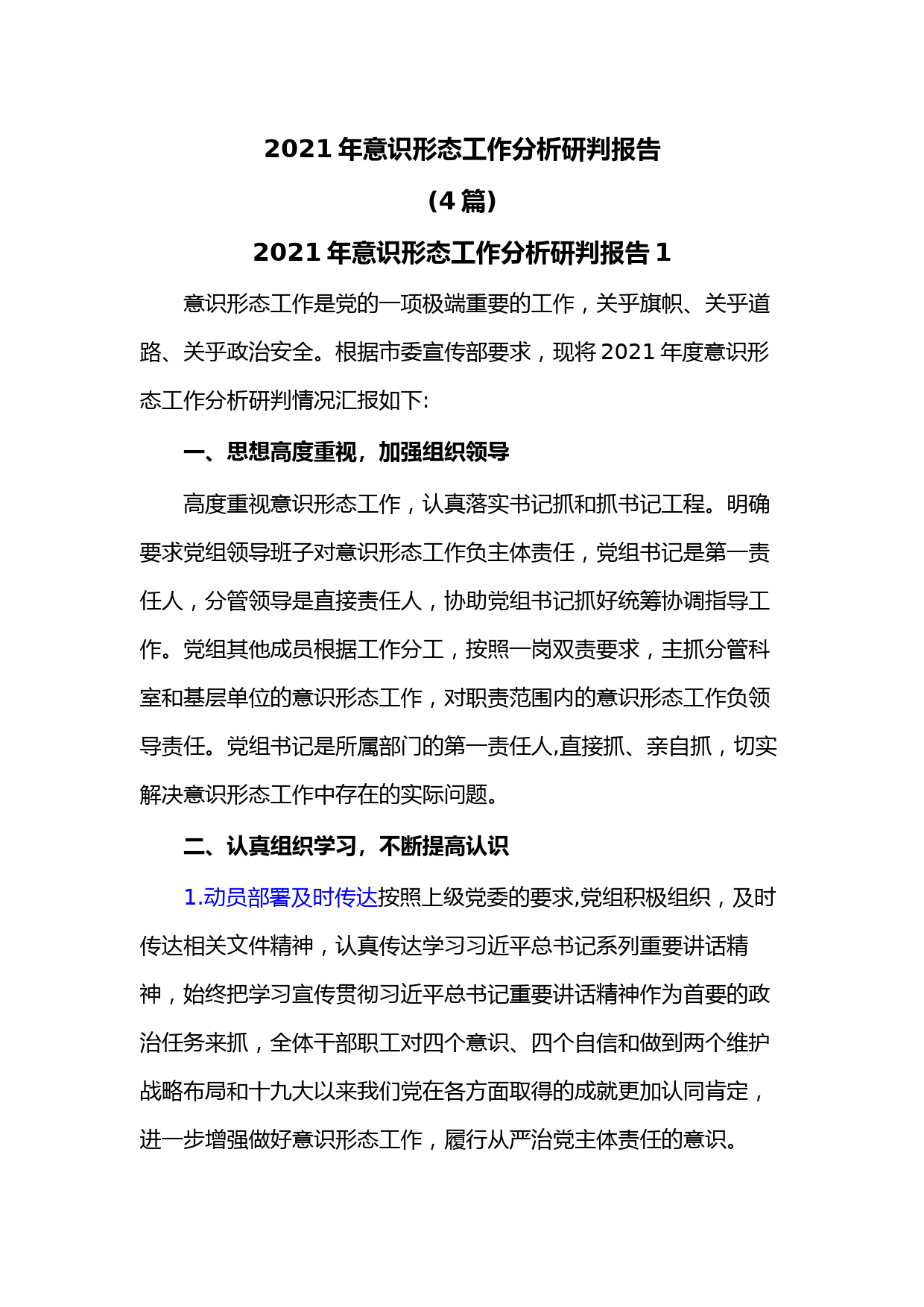 2021 年意识形态工作分析研判报告

（4 篇）

2021 年意识形态工作分析研判报告 1

意识形态工作是党的一项极端重要的工作，关乎旗帜、关乎道路、关乎政治安全。根据市委宣传部要求，现将 2021 年度意识形态工作分析研判情况汇报如下:

一、思想高度重视，加强组织领导

高度重视意识形态工作，认真落实书记抓和抓书记工程。明确要求党组领导班子对意识形态工作负主体责任，党组书记是第一责任人，分管领导是直接责任人，协助党组书记抓好统筹协调指导工作。党组其他成员根据工作分工，按照一岗双责要求，主抓分管科室和基层单位的意识形态工作，对职责范围内的意识形态工作负领导责任。党组书记是所属部门的第一责任人,直接抓、亲自抓，切实解决意识形态工作中存在的实际问题。

二、认真组织学习，不断提高认识

1.动员部署及时传达按照上级党委的要求,党组积极组织，及时传达相关文件精神，认真传达学习习近平总书记系列重要讲话精神，始终把学习宣传贯彻习近平总书记重要讲话精神作为首要的政治任务来抓，全体干部职工对四个意识、四个自信和做到两个维护战略布局和十九大以来我们党在各方面取得的成就更加认同肯定，进一步增强做好意识形态工作，履行从严治党主体责任的意识。